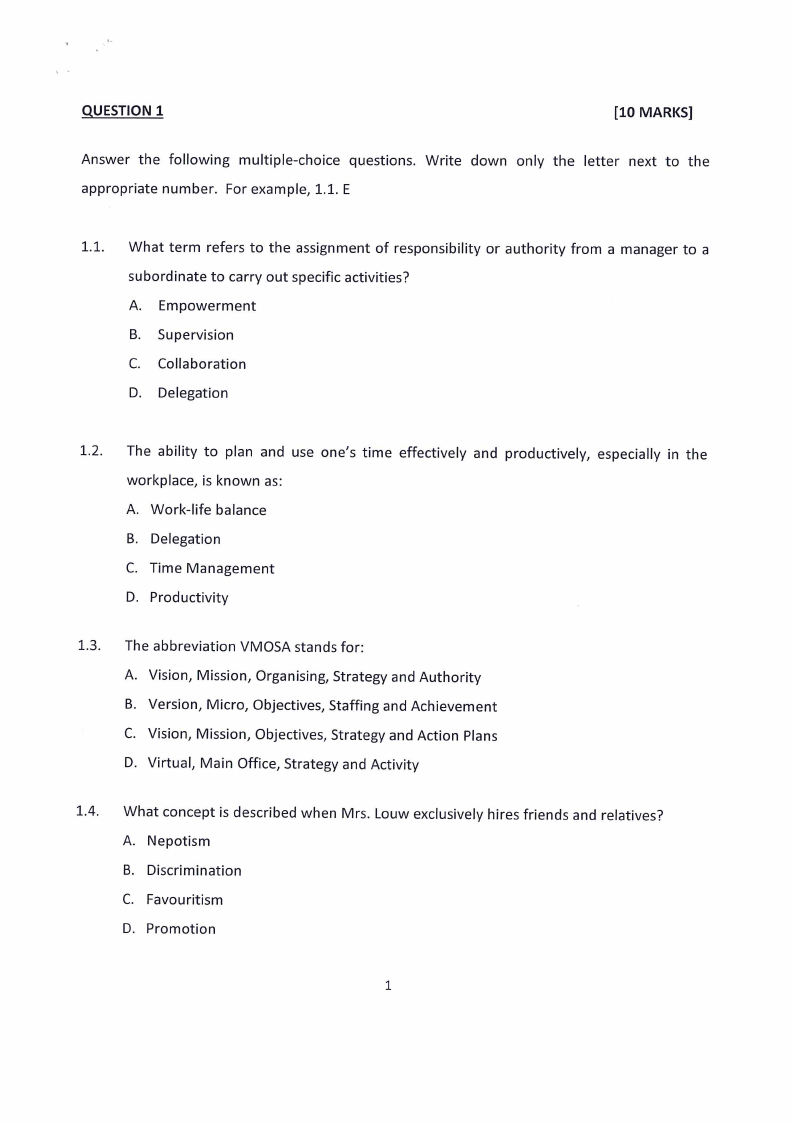 QUESTION 1 [10 MARKS]

Answer the following multiple-choice questions. Write down only the letter next to the appropriate number. For example, 1.1. E

1.1. What term refers to the assignment of responsibility or authority from a manager to a subordinate to carry out specific activities?
A. Empowerment
B. Supervision
C. Collaboration
D. Delegation

1.2. The ability to plan and use one's time effectively and productively, especially in the workplace, is known as:
A. Work-life balance
B. Delegation
C. Time Management
D. Productivity

1.3. The abbreviation VMOSA stands for:
A. Vision, Mission, Organising, Strategy and Authority
B. Version, Micro, Objectives, Staffing and Achievement
C. Vision, Mission, Objectives, Strategy and Action Plans
D. Virtual, Main Office, Strategy and Activity

1.4. What concept is described when Mrs. Louw exclusively hires friends and relatives?
A. Nepotism
B. Discrimination
C. Favouritism
D. Promotion

1